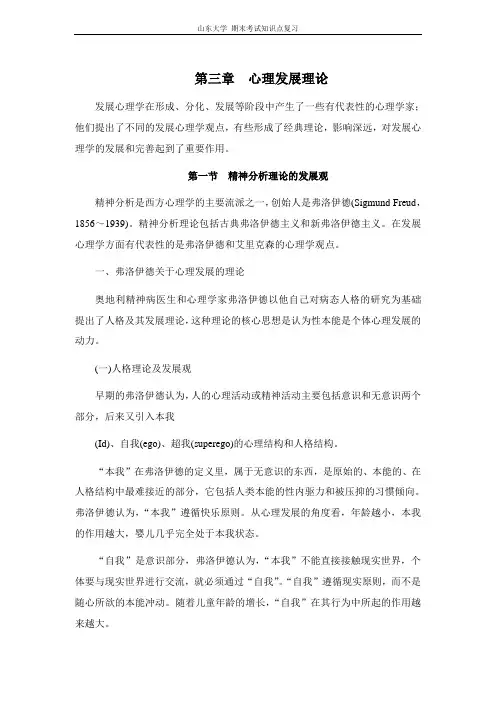 山东大学 期末考试知识点复习

第三章 心理发展理论

发展心理学在形成、分化、发展等阶段中产生了一些有代表性的心理学家；他们提出了不同的发展心理学观点，有些形成了经典理论，影响深远，对发展心理学的发展和完善起到了重要作用。

第一节 精神分析理论的发展观

精神分析是西方心理学的主要流派之一，创始人是弗洛伊德(Sigmund Freud，1856～1939)。精神分析理论包括古典弗洛伊德主义和新弗洛伊德主义。在发展心理学方面有代表性的是弗洛伊德和艾里克森的心理学观点。

一、弗洛伊德关于心理发展的理论

奥地利精神病医生和心理学家弗洛伊德以他自己对病态人格的研究为基础提出了人格及其发展理论，这种理论的核心思想是认为性本能是个体心理发展的动力。

(一)人格理论及发展观

早期的弗洛伊德认为，人的心理活动或精神活动主要包括意识和无意识两个部分，后来又引入本我

(Id)、自我(ego)、超我(superego)的心理结构和人格结构。

“本我”在弗洛伊德的定义里，属于无意识的东西，是原始的、本能的、在人格结构中最难接近的部分，它包括人类本能的性内驱力和被压抑的习惯倾向。弗洛伊德认为，“本我”遵循快乐原则。从心理发展的角度看，年龄越小，本我的作用越大，婴儿几乎完全处于本我状态。

“自我”是意识部分，弗洛伊德认为，“本我”不能直接接触现实世界，个体要与现实世界进行交流，就必须通过“自我”。“自我”遵循现实原则，而不是随心所欲的本能冲动。随着儿童年龄的增长，“自我”在其行为中所起的作用越来越大。